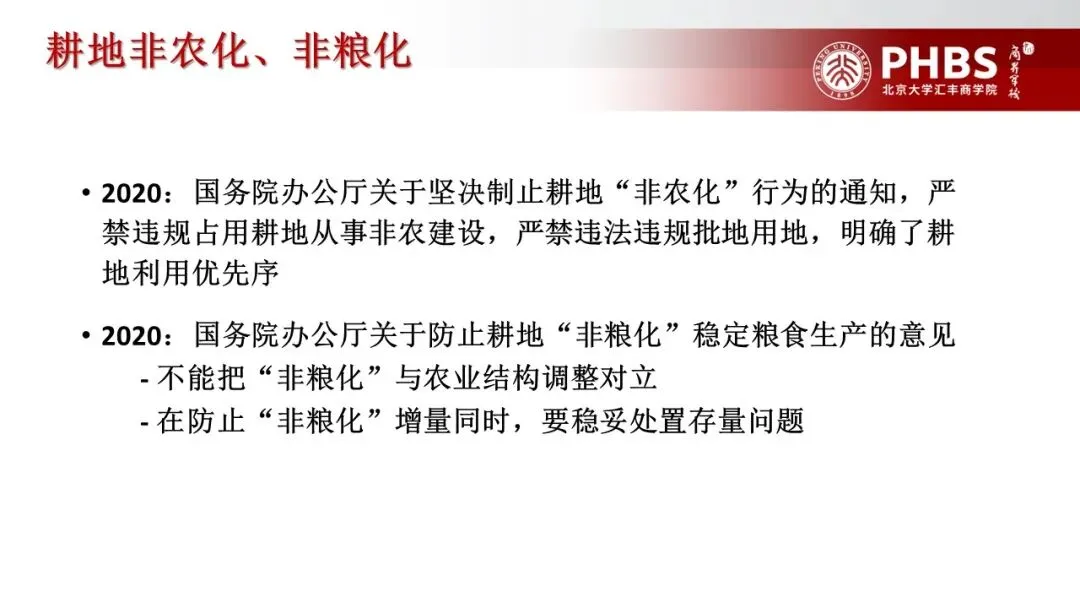 耕地非农化、非粮化

PHBS
北京大学汇丰商学院

• 2020：国务院办公厅关于坚决制止耕地“非农化”行为的通知，严禁违规占用耕地从事非农建设，严禁违法违规批地用地，明确了耕地利用优先序

• 2020：国务院办公厅关于防止耕地“非粮化”稳定粮食生产的意见
- 不能把“非粮化”与农业结构调整对立
- 在防止“非粮化”增量同时，要稳妥处置存量问题